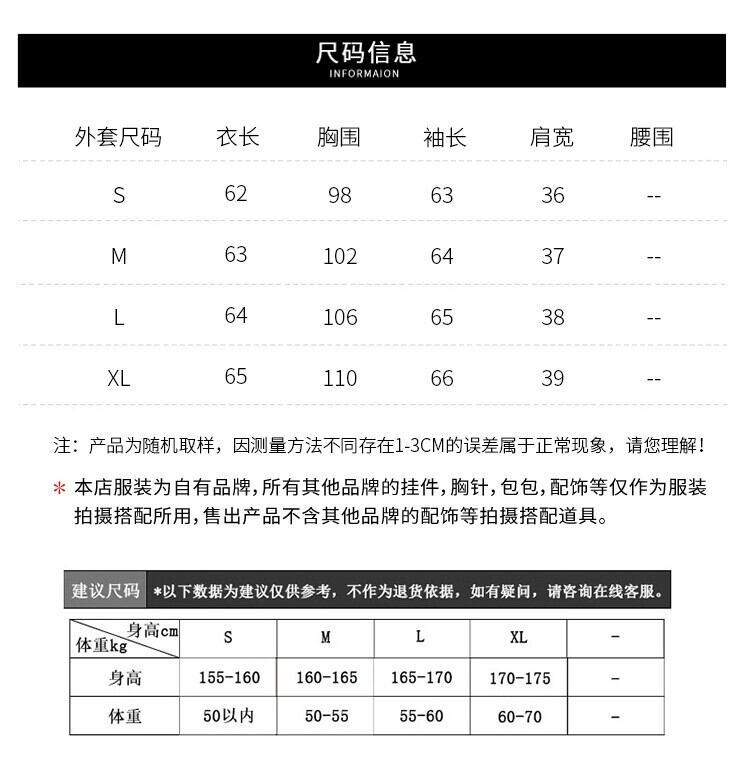 尺码信息
INFORMAION

| 外套尺码 | 衣长 | 胸围 | 袖长 | 肩宽 | 腰围 |
|---|---|---|---|---|---|
| S | 62 | 98 | 63 | 36 | -- |
| M | 63 | 102 | 64 | 37 | -- |
| L | 64 | 106 | 65 | 38 | -- |
| XL | 65 | 110 | 66 | 39 | -- |

注：产品为随机取样，因测量方法不同存在1-3CM的误差属于正常现象，请您理解！

* 本店服装为自有品牌，所有其他品牌的挂件，胸针，包包，配饰等仅作为服装拍摄搭配所用，售出产品不含其他品牌的配饰等拍摄搭配道具。

建议尺码 *以下数据为建议仅供参考，不作为退货依据，如有疑问，请咨询在线客服。

| 身高cm 体重kg | S | M | L | XL | - |
|---|---|---|---|---|---|
| 身高 | 155-160 | 160-165 | 165-170 | 170-175 | - |
| 体重 | 50以内 | 50-55 | 55-60 | 60-70 | - |